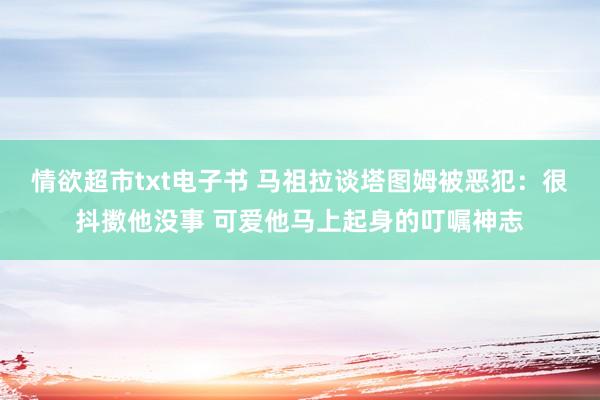 情欲超市txt电子书 马祖拉谈塔图姆被恶犯：很抖擞他没事 可爱他马上起身的叮嘱神志